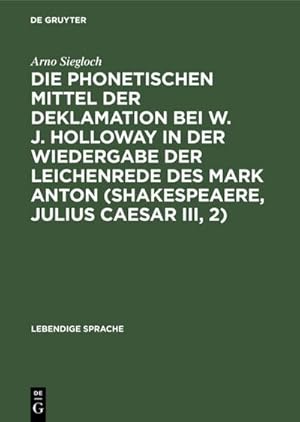 DE GRUYTER

Arno Siegloch

DIE PHONETISCHEN MITTEL DER DEKLAMATION BEI W. J. HOLLOWAY IN DER WIEDERGABE DER LEICHENREDE DES MARK ANTON (SHAKESPEAERE, JULIUS CAESAR III, 2)

LEBENDIGE SPRACHE

DE G